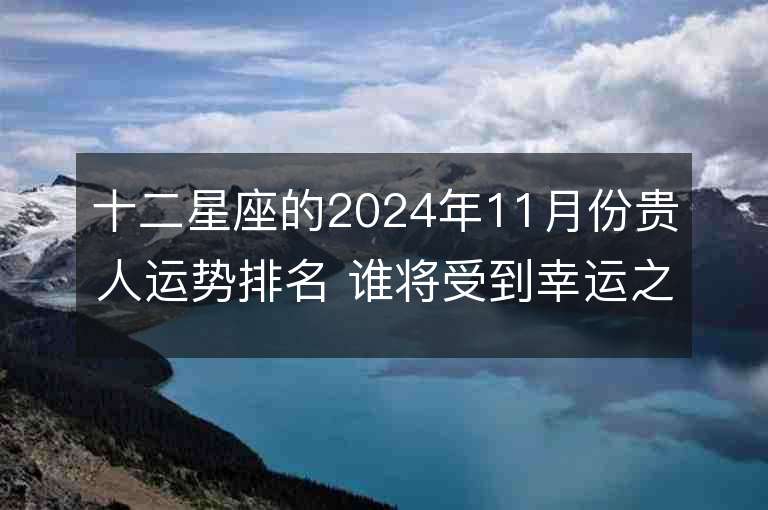 十二星座的2024年11月份贵人运势排名 谁将受到幸运之